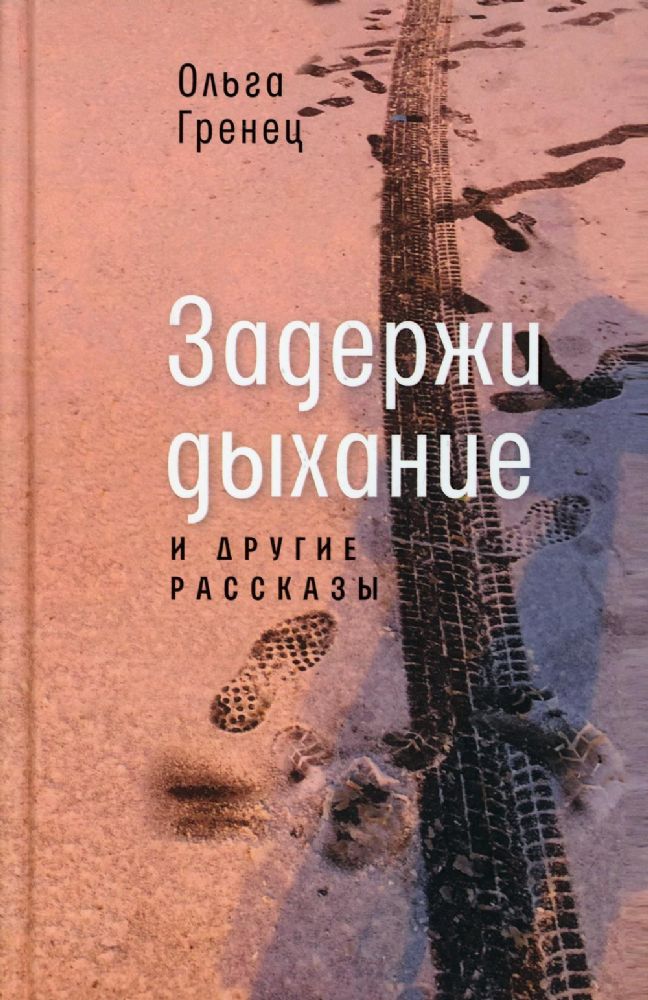 Ольга Гренец

Задержи дыхание

И ДРУГИЕ РАССКАЗЫ